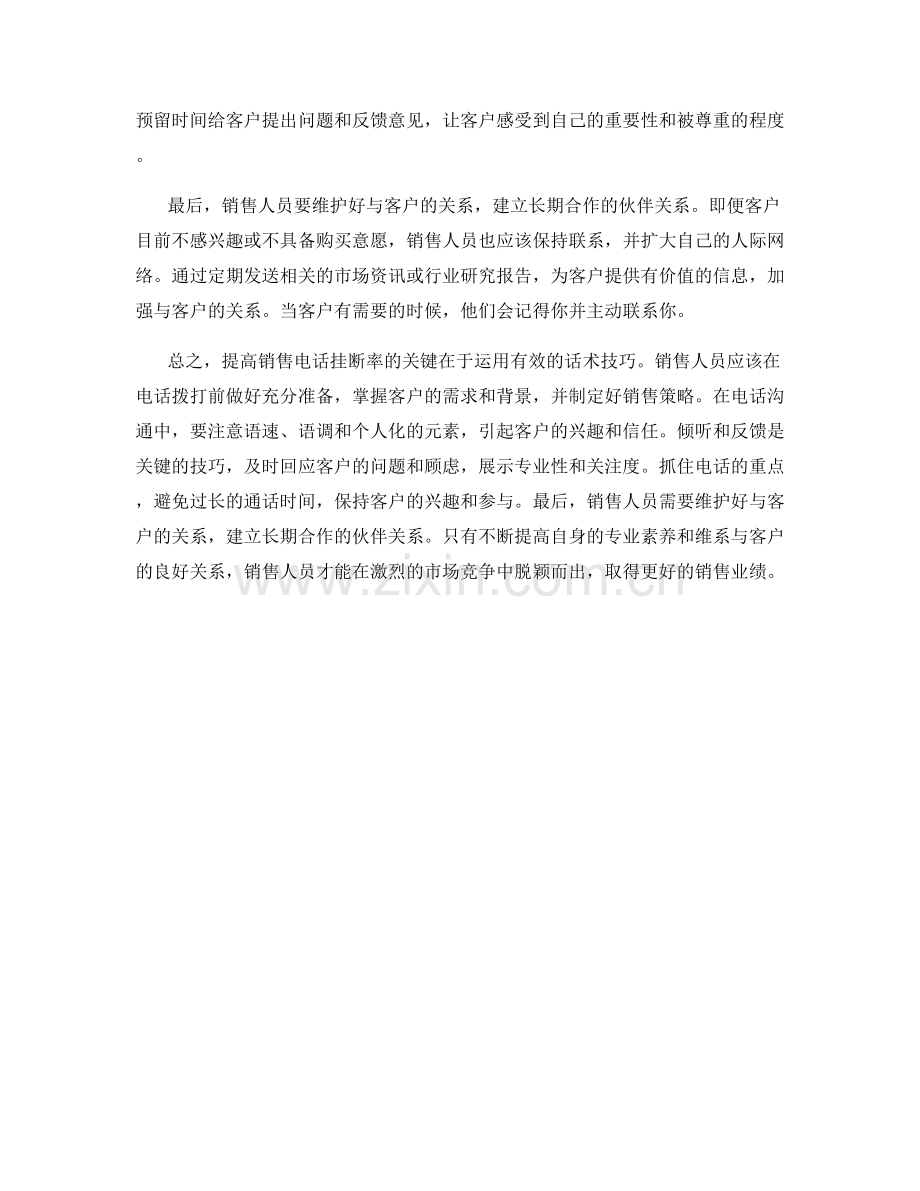 预留时间给客户提出问题和反馈意见，让客户感受到自己的重要性和被尊重的程度。

最后，销售人员要维护好与客户的关系，建立长期合作的伙伴关系。即便客户目前不感兴趣或不具备购买意愿，销售人员也应该保持联系，并扩大自己的人际网络。通过定期发送相关的市场资讯或行业研究报告，为客户提供有价值的信息，加强与客户的关系。当客户有需要的时候，他们会记得你并主动联系你。

总之，提高销售电话挂断率的关键在于运用有效的话术技巧。销售人员应该在电话拨打前做好充分准备，掌握客户的需求和背景，并制定好销售策略。在电话沟通中，要注意语速、语调和个人化的元素，引起客户的兴趣和信任。倾听和反馈是关键的技巧，及时回应客户的问题和顾虑，展示专业性和关注度。抓住电话的重点，避免过长的通话时间，保持客户的兴趣和参与。最后，销售人员需要维护好与客户的关系，建立长期合作的伙伴关系。只有不断提高自身的专业素养和维系与客户的良好关系，销售人员才能在激烈的市场竞争中脱颖而出，取得更好的销售业绩。

www.zixin.com.cn